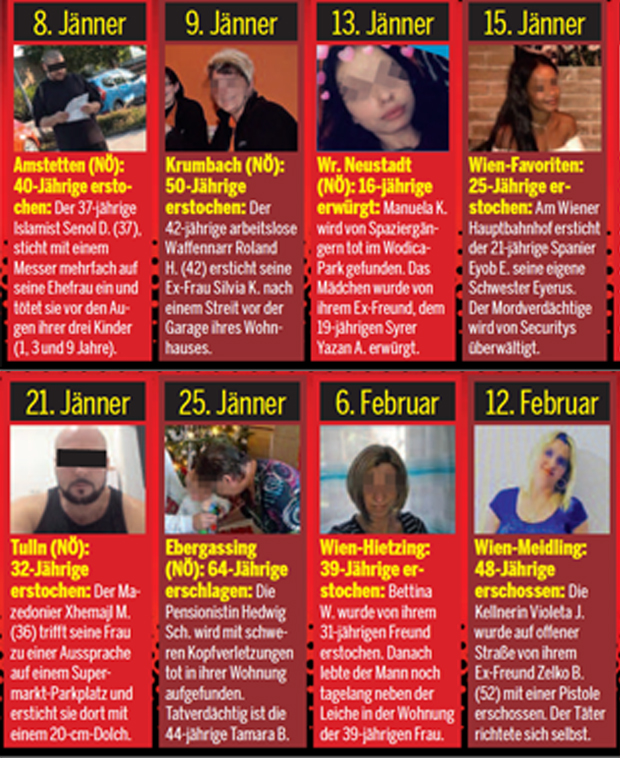 8. Jänner

Amstetten (NÖ): 40-Jährige erstochen: Der 37-jährige Islamist Senol D. (37), sticht mit einem Messer mehrfach auf seine Ehefrau ein und tötet sie vor den Augen ihrer drei Kinder (1, 3 und 9 Jahre).

9. Jänner

Krumbach (NÖ): 50-Jährige erstochen: Der 42-jährige arbeitslose Waffennarr Roland H. (42) ersticht seine Ex-Frau Silvia K. nach einem Streit vor der Garage ihres Wohnhauses.

13. Jänner

Wr. Neustadt (NÖ): 16-jährige erwürgt: Manuela K. wird von Spaziergängern tot im Wodica-Park gefunden. Das Mädchen wurde von ihrem Ex-Freund, dem 19-jährigen Syrer Yazan A. erwürgt.

15. Jänner

Wien-Favoriten: 25-Jährige erstochen: Am Wiener Hauptbahnhof ersticht der 21-jährige Spanier Eyob E. seine eigene Schwester Eyerus. Der Mordverdächtige wird von Securitys überwältigt.

21. Jänner

Tulln (NÖ): 32-Jährige erstochen: Der Mazedonier Xhemajl M. (36) trifft seine Frau zu einer Aussprache auf einem Supermarkt-Parkplatz und ersticht sie dort mit einem 20-cm-Dolch.

25. Jänner

Ebergassing (NÖ): 64-Jährige erschlagen: Die Pensionistin Hedwig Sch. wird mit schweren Kopfverletzungen tot in ihrer Wohnung aufgefunden. Tatverdächtig ist die 44-jährige Tamara B.

6. Februar

Wien-Hietzing: 39-Jährige erstochen: Bettina W. wurde von ihrem 31-jährigen Freund erstochen. Danach lebte der Mann noch tagelang neben der Leiche in der Wohnung der 39-jährigen Frau.

12. Februar

Wien-Meidling: 48-Jährige erschossen: Die Kellnerin Violeta J. wurde auf offener Straße von ihrem Ex-Freund Zelko B. (52) mit einer Pistole erschossen. Der Täter richtete sich selbst.